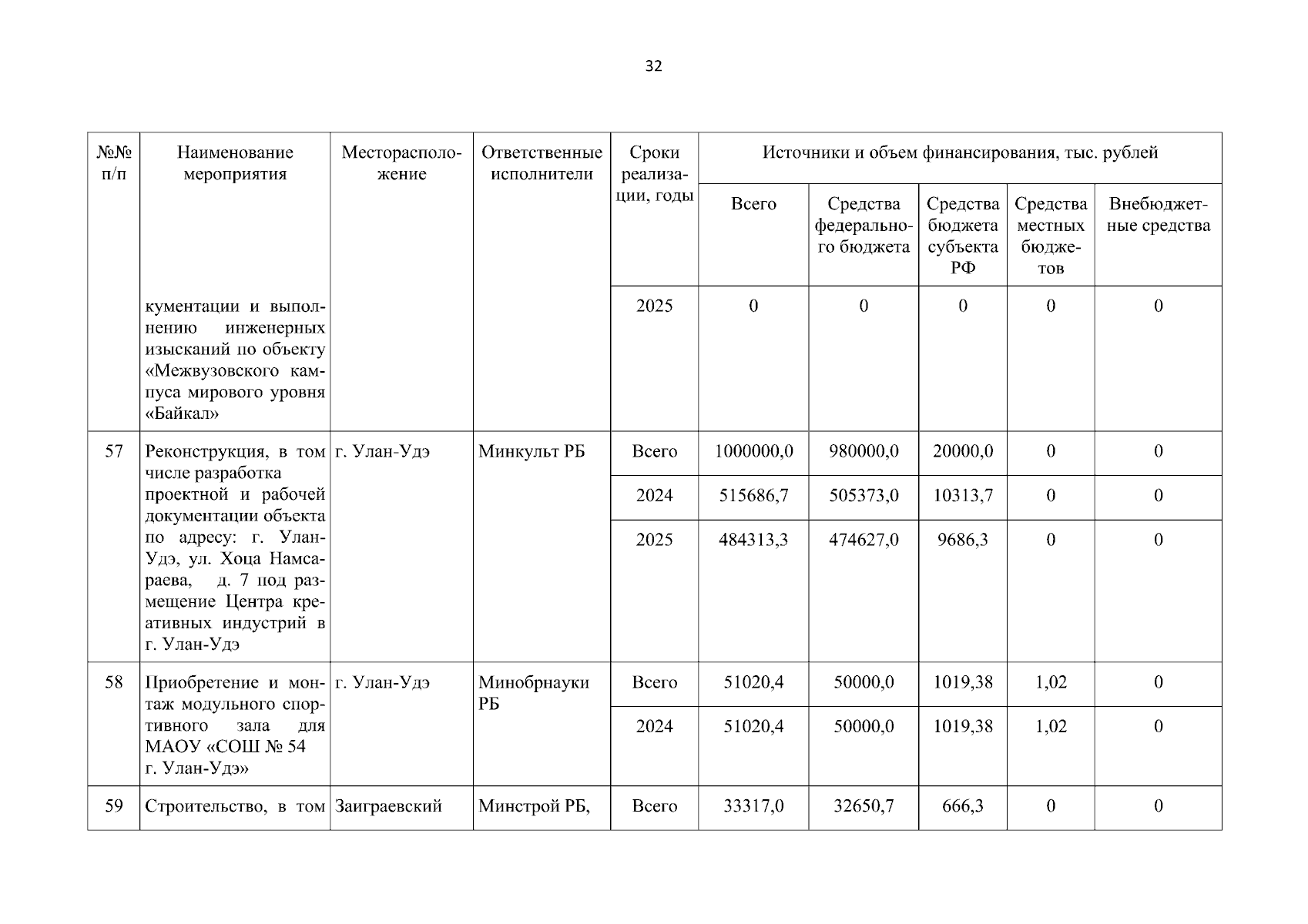 32

| №№ п/п | Наименование мероприятия | Месторасположение | Ответственные исполнители | Сроки реализации, годы | Источники и объем финансирования, тыс. рублей | | | | |
|---|---|---|---|---|---|---|---|---|---|
| | | | | | Всего | Средства федерального бюджета | Средства бюджета субъекта РФ | Средства местных бюджетов | Внебюджетные средства |
| | кументации и выполнению инженерных изысканий по объекту «Межвузовского кампуса мирового уровня «Байкал» | | | 2025 | 0 | 0 | 0 | 0 | 0 |
| 57 | Реконструкция, в том числе разработка проектной и рабочей документации объекта по адресу: г. Улан-Удэ, ул. Хоца Намсараева, д. 7 под размещение Центра креативных индустрий в г. Улан-Удэ | г. Улан-Удэ | Минкульт РБ | Всего | 1000000,0 | 980000,0 | 20000,0 | 0 | 0 |
| | | | | 2024 | 515686,7 | 505373,0 | 10313,7 | 0 | 0 |
| | | | | 2025 | 484313,3 | 474627,0 | 9686,3 | 0 | 0 |
| 58 | Приобретение и монтаж модульного спортивного зала для МАОУ «СОШ № 54 г. Улан-Удэ» | г. Улан-Удэ | Минобрнауки РБ | Всего | 51020,4 | 50000,0 | 1019,38 | 1,02 | 0 |
| | | | | 2024 | 51020,4 | 50000,0 | 1019,38 | 1,02 | 0 |
| 59 | Строительство, в том | Заиграевский | Минстрой РБ, | Всего | 33317,0 | 32650,7 | 666,3 | 0 | 0 |